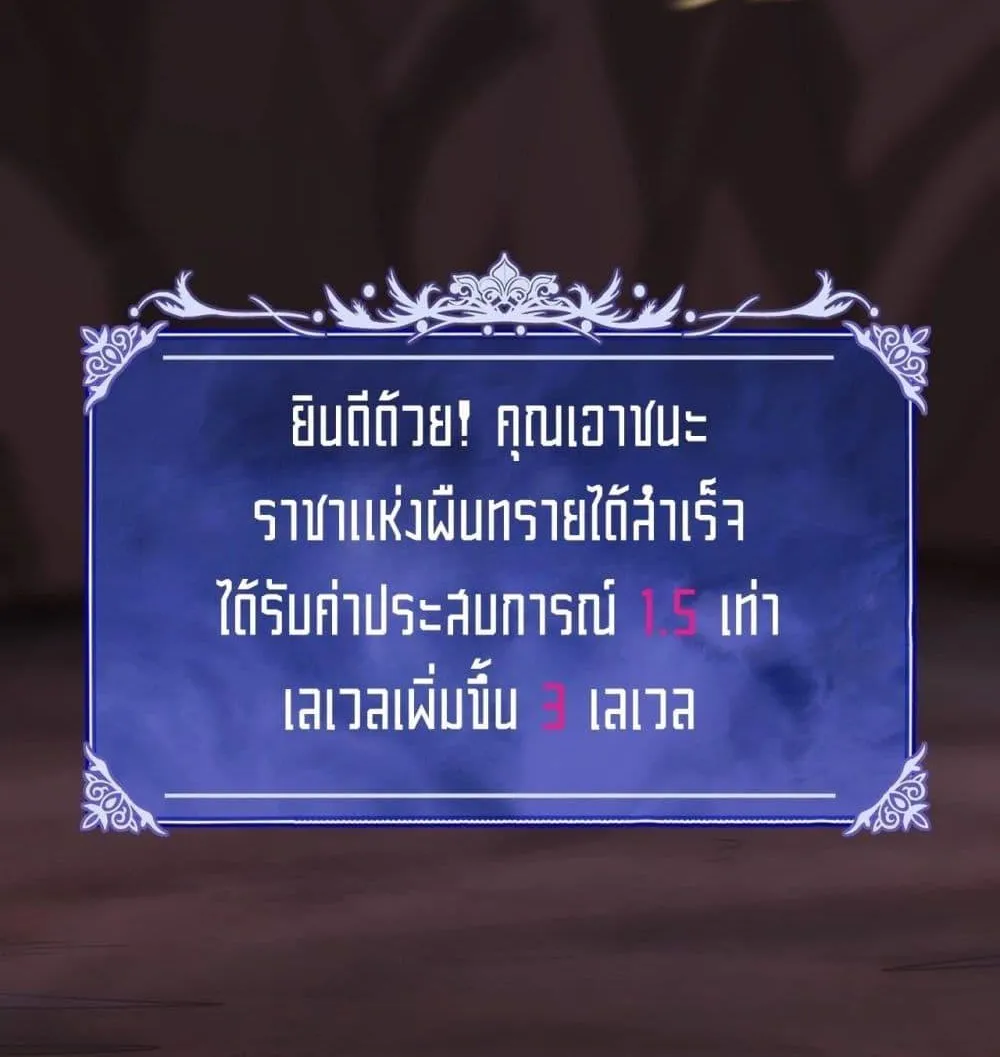 ยินดีด้วย! คุณเอาชนะ
ราชาแห่งผืนทรายได้สำเร็จ
ได้รับค่าประสบการณ์ 1.5 เท่า
เลเวลเพิ่มขึ้น 3 เลเวล